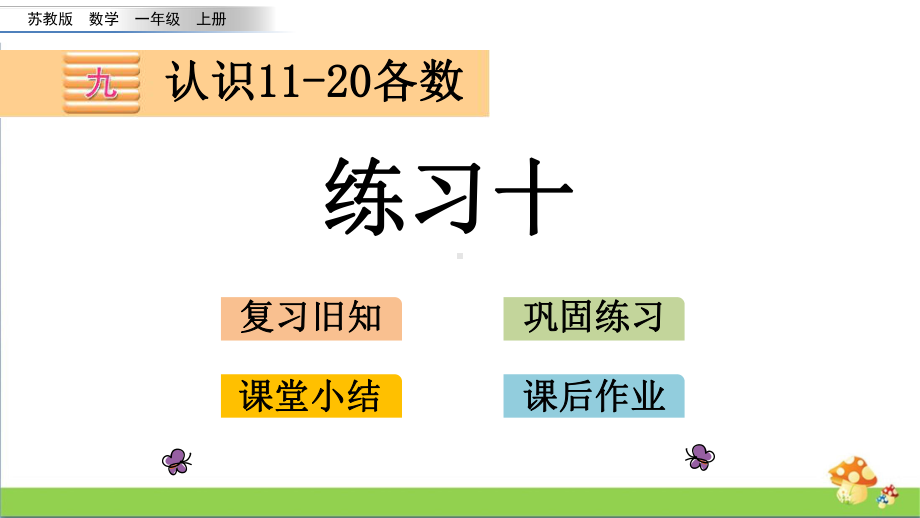 苏教版　数学　一年级　上册

九　认识11-20各数

练习十

复习旧知

巩固练习

课堂小结

课后作业